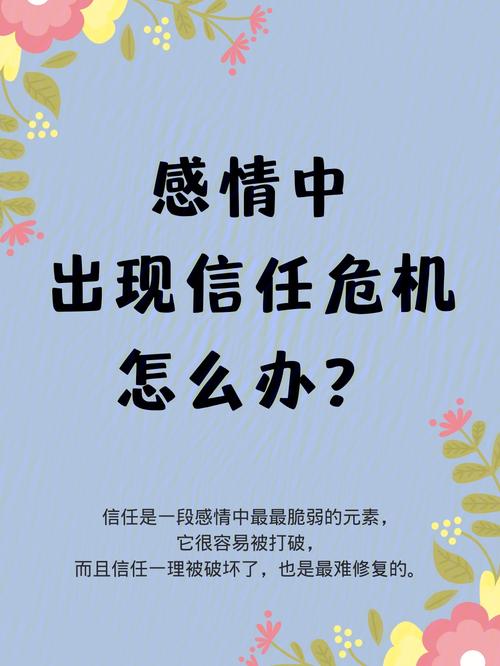 感情中
出现信任危机
怎么办？

信任是一段感情中最最脆弱的元素，
它很容易被打破，
而且信任一理被破坏了，也是最难修复的。